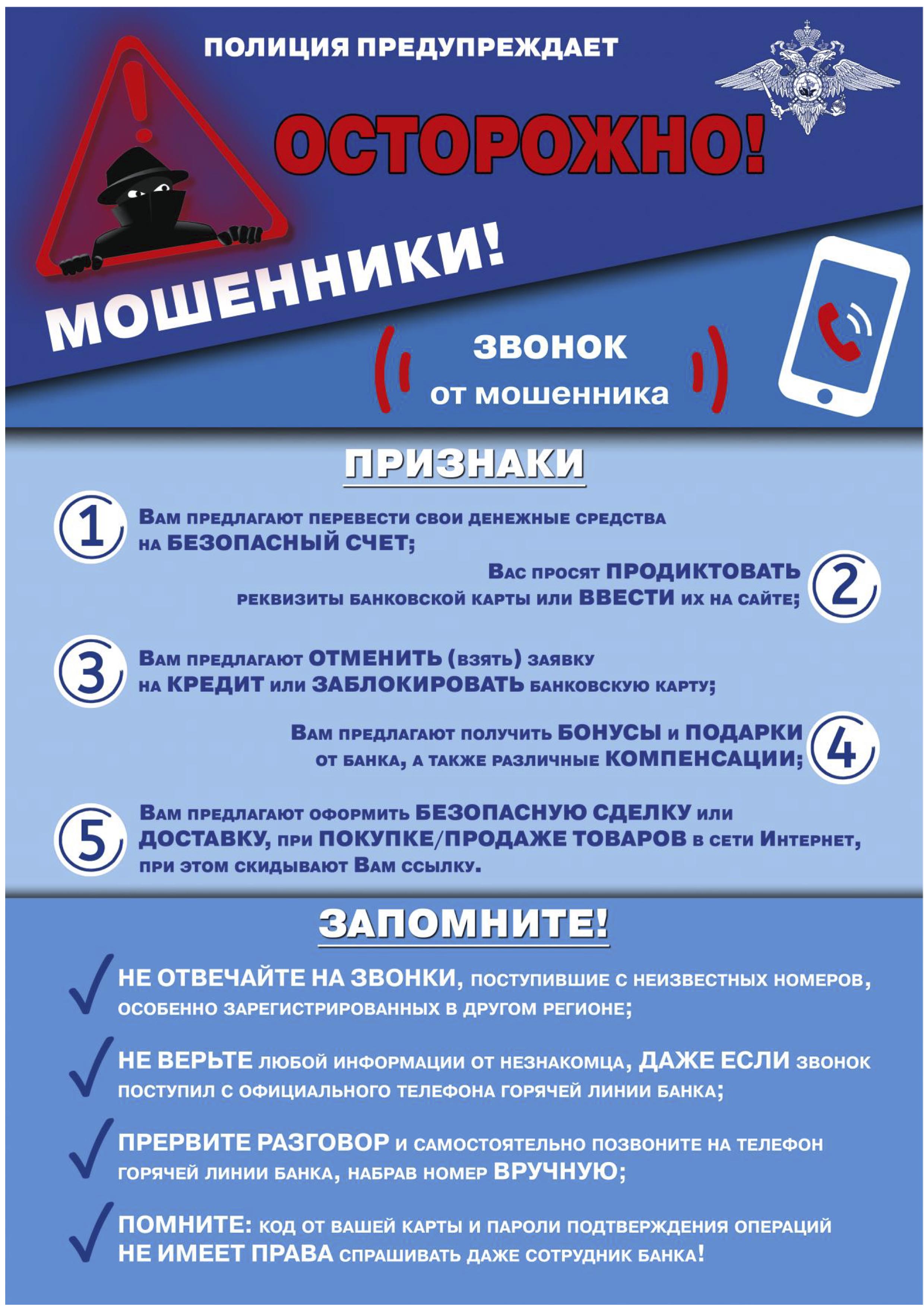 ПОЛИЦИЯ ПРЕДУПРЕЖДАЕТ

ОСТОРОЖНО!

МОШЕННИКИ!

ЗВОНОК от мошенника

ПРИЗНАКИ

1 Вам предлагают перевести свои денежные средства на БЕЗОПАСНЫЙ СЧЕТ;

Вас просят ПРОДИКТОВАТЬ реквизиты банковской карты или ВВЕСТИ их на сайте; 2

3 Вам предлагают ОТМЕНИТЬ (взять) заявку на КРЕДИТ или ЗАБЛОКИРОВАТЬ банковскую карту;

Вам предлагают получить БОНУСЫ и ПОДАРКИ от банка, а также различные КОМПЕНСАЦИИ; 4

5 Вам предлагают оформить БЕЗОПАСНУЮ СДЕЛКУ или ДОСТАВКУ, при ПОКУПКЕ/ПРОДАЖЕ ТОВАРОВ в сети Интернет, при этом скидывают Вам ссылку.

ЗАПОМНИТЕ!

НЕ ОТВЕЧАЙТЕ НА ЗВОНКИ, поступившие с неизвестных номеров, особенно зарегистрированных в другом регионе;

НЕ ВЕРЬТЕ любой информации от незнакомца, ДАЖЕ ЕСЛИ звонок поступил с официального телефона горячей линии банка;

ПРЕРВИТЕ РАЗГОВОР и самостоятельно позвоните на телефон горячей линии банка, набрав номер ВРУЧНУЮ;

ПОМНИТЕ: код от вашей карты и пароли подтверждения операций НЕ ИМЕЕТ ПРАВА спрашивать даже сотрудник банка!